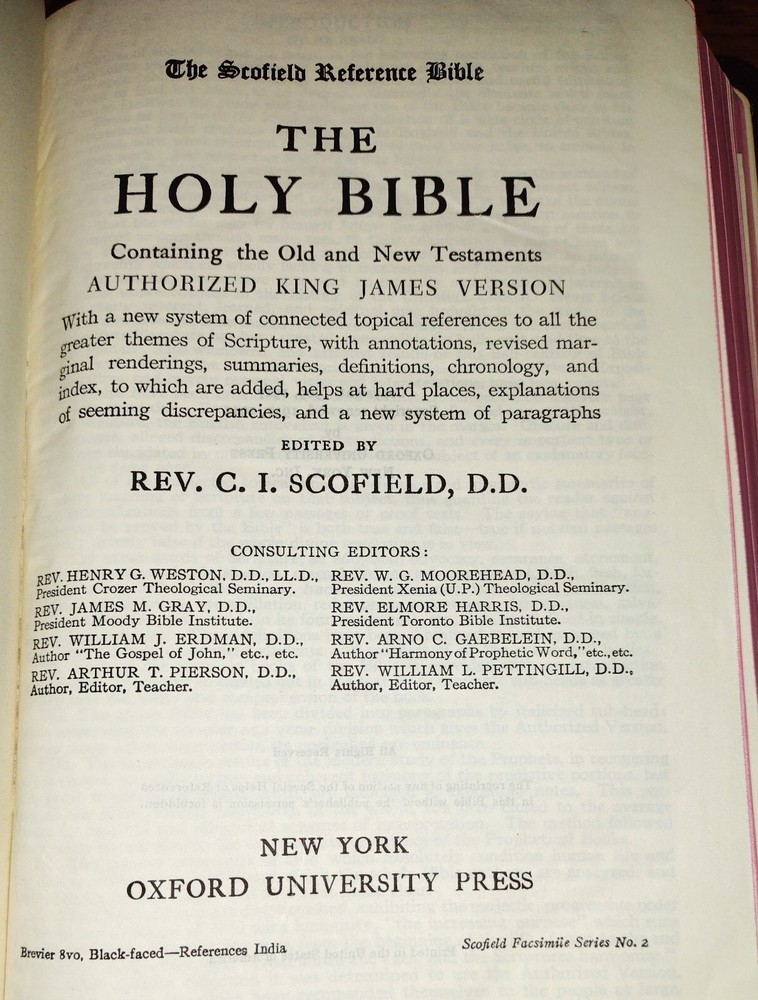 The Scofield Reference Bible

THE
HOLY BIBLE

Containing the Old and New Testaments
AUTHORIZED KING JAMES VERSION

With a new system of connected topical references to all the greater themes of Scripture, with annotations, revised marginal renderings, summaries, definitions, chronology, and index, to which are added, helps at hard places, explanations of seeming discrepancies, and a new system of paragraphs

EDITED BY
REV. C. I. SCOFIELD, D.D.

CONSULTING EDITORS:

REV. HENRY G. WESTON, D.D., LL.D., President Crozer Theological Seminary.
REV. JAMES M. GRAY, D.D., President Moody Bible Institute.
REV. WILLIAM J. ERDMAN, D.D., Author "The Gospel of John," etc., etc.
REV. ARTHUR T. PIERSON, D.D., Author, Editor, Teacher.

REV. W. G. MOOREHEAD, D.D., President Xenia (U.P.) Theological Seminary.
REV. ELMORE HARRIS, D.D., President Toronto Bible Institute.
REV. ARNO C. GAEBELEIN, D.D., Author "Harmony of Prophetic Word," etc., etc.
REV. WILLIAM L. PETTINGILL, D.D., Author, Editor, Teacher.

NEW YORK
OXFORD UNIVERSITY PRESS

Brevier 8vo, Black-faced—References India

Scofield Facsimile Series No. 2